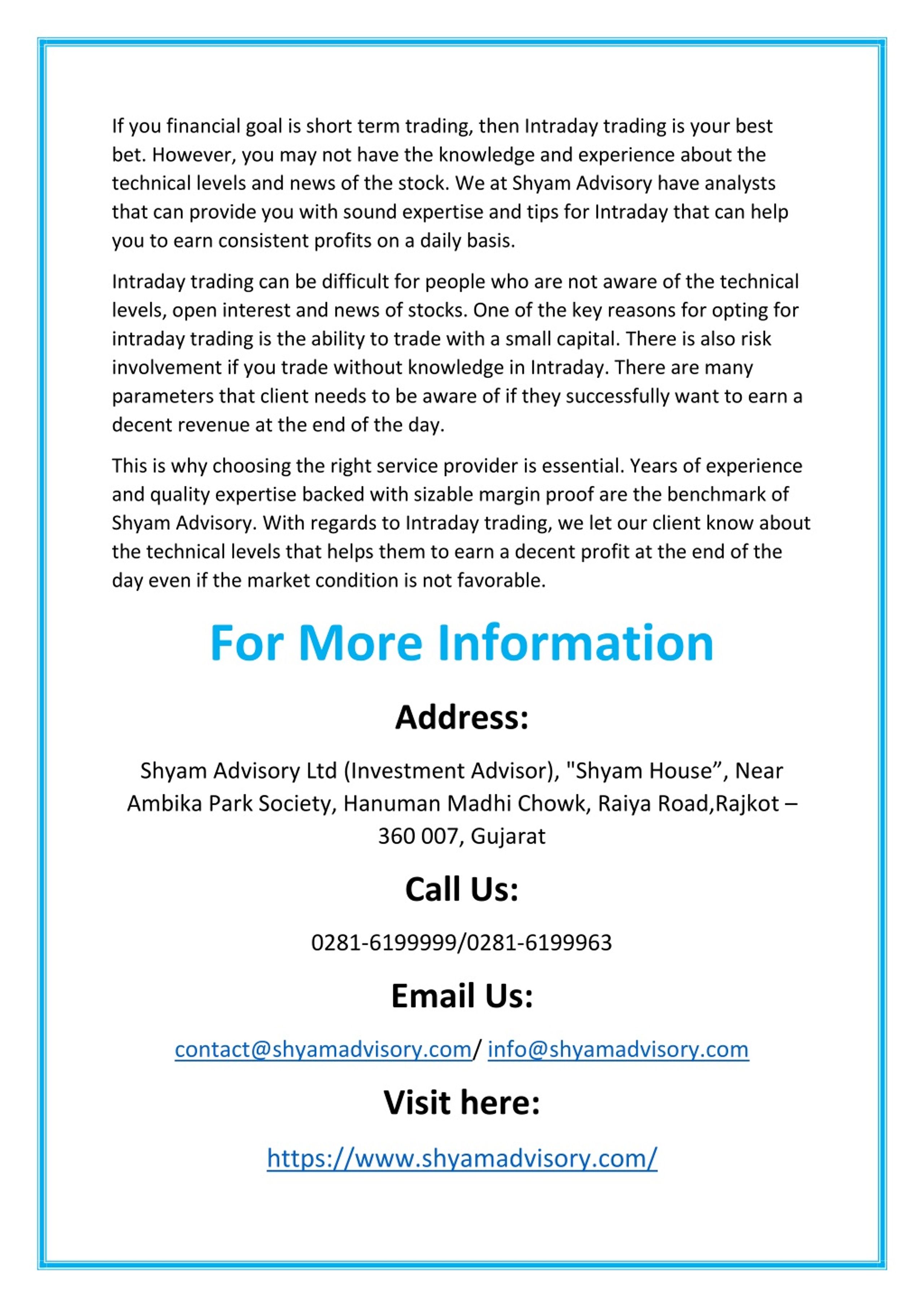 If you financial goal is short term trading, then Intraday trading is your best bet. However, you may not have the knowledge and experience about the technical levels and news of the stock. We at Shyam Advisory have analysts that can provide you with sound expertise and tips for Intraday that can help you to earn consistent profits on a daily basis.

Intraday trading can be difficult for people who are not aware of the technical levels, open interest and news of stocks. One of the key reasons for opting for intraday trading is the ability to trade with a small capital. There is also risk involvement if you trade without knowledge in Intraday. There are many parameters that client needs to be aware of if they successfully want to earn a decent revenue at the end of the day.

This is why choosing the right service provider is essential. Years of experience and quality expertise backed with sizable margin proof are the benchmark of Shyam Advisory. With regards to Intraday trading, we let our client know about the technical levels that helps them to earn a decent profit at the end of the day even if the market condition is not favorable.

For More Information

Address:

Shyam Advisory Ltd (Investment Advisor), "Shyam House”, Near Ambika Park Society, Hanuman Madhi Chowk, Raiya Road,Rajkot – 360 007, Gujarat

Call Us:

0281-6199999/0281-6199963

Email Us:

contact@shyamadvisory.com/ info@shyamadvisory.com

Visit here:

https://www.shyamadvisory.com/